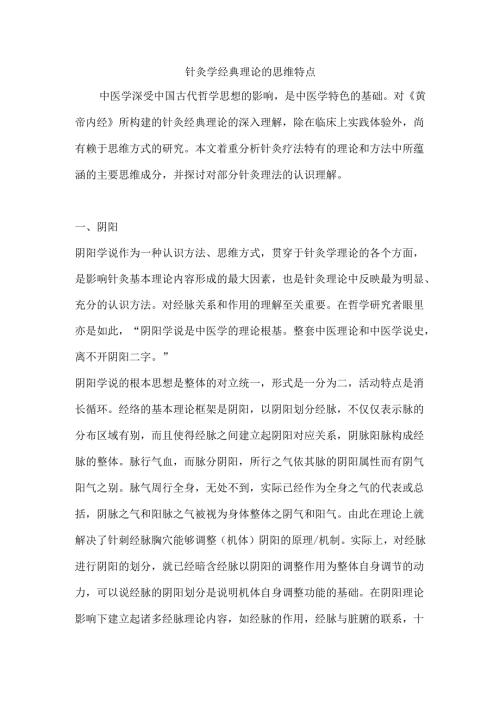 针灸学经典理论的思维特点

中医学深受中国古代哲学思想的影响，是中医学特色的基础。对《黄帝内经》所构建的针灸经典理论的深入理解，除在临床上实践体验外，尚有赖于思维方式的研究。本文着重分析针灸疗法特有的理论和方法中所蕴涵的主要思维成分，并探讨对部分针灸理法的认识理解。

一、阴阳

阴阳学说作为一种认识方法、思维方式，贯穿于针灸学理论的各个方面，是影响针灸基本理论内容形成的最大因素，也是针灸理论中反映最为明显、充分的认识方法。对经脉关系和作用的理解至关重要。在哲学研究者眼里亦是如此，“阴阳学说是中医学的理论根基。整套中医理论和中医学说史，离不开阴阳二字。”

阴阳学说的根本思想是整体的对立统一，形式是一分为二，活动特点是消长循环。经络的基本理论框架是阴阳，以阴阳划分经脉，不仅仅表示脉的分布区域有别，而且使得经脉之间建立起阴阳对应关系，阴脉阳脉构成经脉的整体。脉行气血，而脉分阴阳，所行之气依其脉的阴阳属性而有阴气阳气之别。脉气周行全身，无处不到，实际已经作为全身之气的代表或总括，阴脉之气和阳脉之气被视为身体整体之阴气和阳气。由此在理论上就解决了针刺经脉腧穴能够调整（机体）阴阳的原理/机制。实际上，对经脉进行阴阳的划分，就已经暗含经脉以阴阳的调整作用为整体自身调节的动力，可以说经脉的阴阳划分是说明机体自身调整功能的基础。在阴阳理论影响下建立起诸多经脉理论内容，如经脉的作用，经脉与脏腑的联系，十